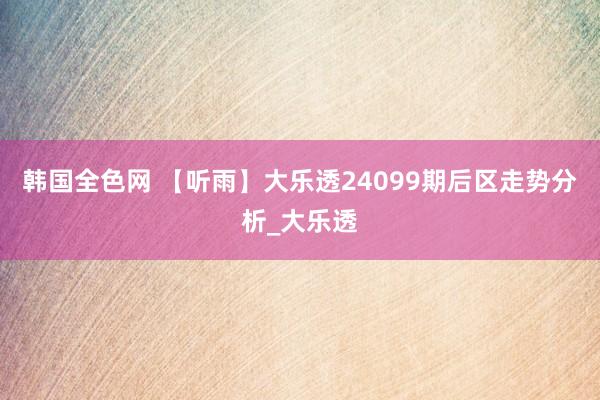 韩国全色网 【听雨】大乐透24099期后区走势分析_大乐透